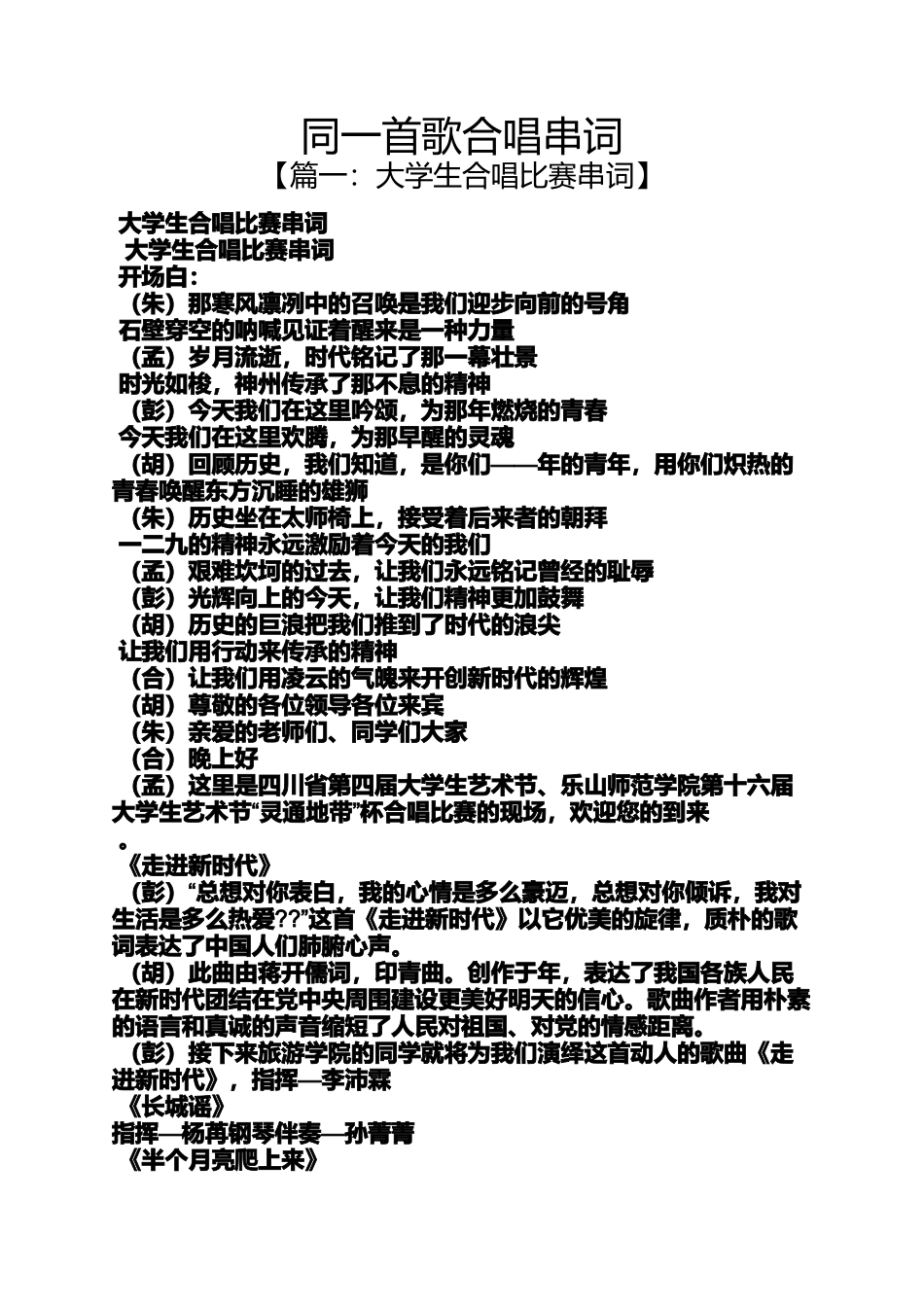 同一首歌合唱串词
【篇一：大学生合唱比赛串词】

大学生合唱比赛串词
大学生合唱比赛串词
开场白：
（朱）那寒风凛冽中的召唤是我们迎步向前的号角
石壁穿空的呐喊见证着醒来是一种力量
（孟）岁月流逝，时代铭记了那一幕壮景
时光如梭，神州传承了那不息的精神
（彭）今天我们在这里吟颂，为那年燃烧的青春
今天我们在这里欢腾，为那早醒的灵魂
（胡）回顾历史，我们知道，是你们——年的青年，用你们炽热的青春唤醒东方沉睡的雄狮
（朱）历史坐在太师椅上，接受着后来者的朝拜
一二九的精神永远激励着今天的我们
（孟）艰难坎坷的过去，让我们永远铭记曾经的耻辱
（彭）光辉向上的今天，让我们精神更加鼓舞
（胡）历史的巨浪把我们推到了时代的浪尖
让我们用行动来传承的精神
（合）让我们用凌云的气魄来开创新时代的辉煌
（胡）尊敬的各位领导各位来宾
（朱）亲爱的老师们、同学们大家
（合）晚上好
（孟）这里是四川省第四届大学生艺术节、乐山师范学院第十六届大学生艺术节“灵通地带”杯合唱比赛的现场，欢迎您的到来
。
《走进新时代》
（彭）“总想对你表白，我的心情是多么豪迈，总想对你倾诉，我对生活是多么热爱??”这首《走进新时代》以它优美的旋律，质朴的歌词表达了中国人们肺腑心声。
（胡）此曲由蒋开儒词，印青曲。创作于年，表达了我国各族人民在新时代团结在党中央周围建设更美好明天的信心。歌曲作者用朴素的语言和真诚的声音缩短了人民对祖国、对党的情感距离。
（彭）接下来旅游学院的同学就将为我们演绎这首动人的歌曲《走进新时代》，指挥—李沛霖
《长城谣》
指挥—杨苒钢琴伴奏—孙菁菁
《半个月亮爬上来》